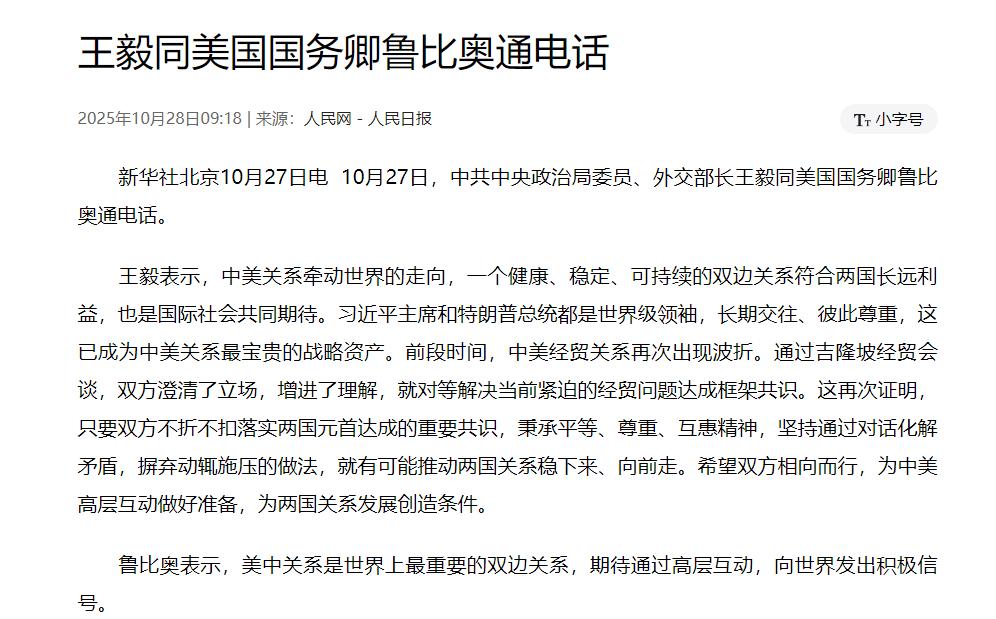 王毅同美国国务卿鲁比奥通电话

2025年10月28日09:18 | 来源：人民网 - 人民日报

Tт 小字号

新华社北京10月27日电 10月27日，中共中央政治局委员、外交部长王毅同美国国务卿鲁比奥通电话。

王毅表示，中美关系牵动世界的走向，一个健康、稳定、可持续的双边关系符合两国长远利益，也是国际社会共同期待。习近平主席和特朗普总统都是世界级领袖，长期交往、彼此尊重，这已成为中美关系最宝贵的战略资产。前段时间，中美经贸关系再次出现波折。通过吉隆坡经贸会谈，双方澄清了立场，增进了理解，就对等解决当前紧迫的经贸问题达成框架共识。这再次证明，只要双方不折不扣落实两国元首达成的重要共识，秉承平等、尊重、互惠精神，坚持通过对话化解矛盾，摒弃动辄施压的做法，就有可能推动两国关系稳下来、向前走。希望双方相向而行，为中美高层互动做好准备，为两国关系发展创造条件。

鲁比奥表示，美中关系是世界上最重要的双边关系，期待通过高层互动，向世界发出积极信号。